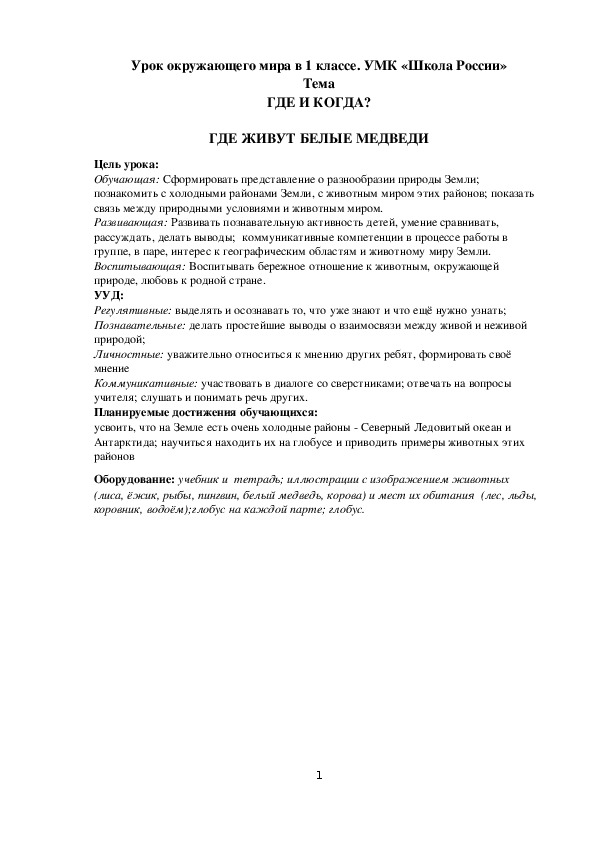 Урок окружающего мира в 1 классе. УМК «Школа России»
Тема
ГДЕ И КОГДА?

ГДЕ ЖИВУТ БЕЛЫЕ МЕДВЕДИ

Цель урока:
Обучающая: Сформировать представление о разнообразии природы Земли; познакомить с холодными районами Земли, с животным миром этих районов; показать связь между природными условиями и животным миром.
Развивающая: Развивать познавательную активность детей, умение сравнивать, рассуждать, делать выводы; коммуникативные компетенции в процессе работы в группе, в паре, интерес к географическим областям и животному миру Земли.
Воспитывающая: Воспитывать бережное отношение к животным, окружающей природе, любовь к родной стране.
УУД:
Регулятивные: выделять и осознавать то, что уже знают и что ещё нужно узнать;
Познавательные: делать простейшие выводы о взаимосвязи между живой и неживой природой;
Личностные: уважительно относиться к мнению других ребят, формировать своё мнение
Коммуникативные: участвовать в диалоге со сверстниками; отвечать на вопросы учителя; слушать и понимать речь других.
Планируемые достижения обучающихся:
усвоить, что на Земле есть очень холодные районы - Северный Ледовитый океан и Антарктида; научиться находить их на глобусе и приводить примеры животных этих районов

Оборудование: учебник и тетрадь; иллюстрации с изображением животных (лиса, ёжик, рыбы, пингвин, белый медведь, корова) и мест их обитания (лес, льды, коровник, водоём);глобус на каждой парте; глобус.

1